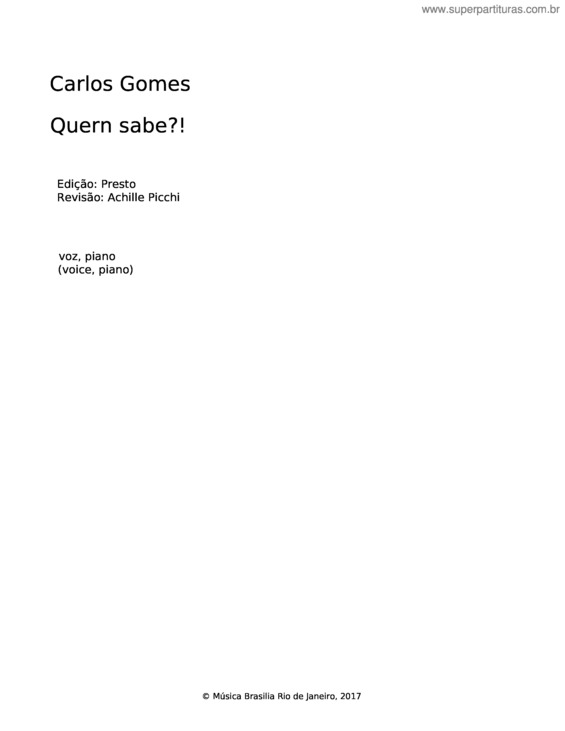 www.superpartituras.com.br

Carlos Gomes

Quern sabe?!

Edição: Presto
Revisão: Achille Picchi

voz, piano
(voice, piano)

© Música Brasilia Rio de Janeiro, 2017